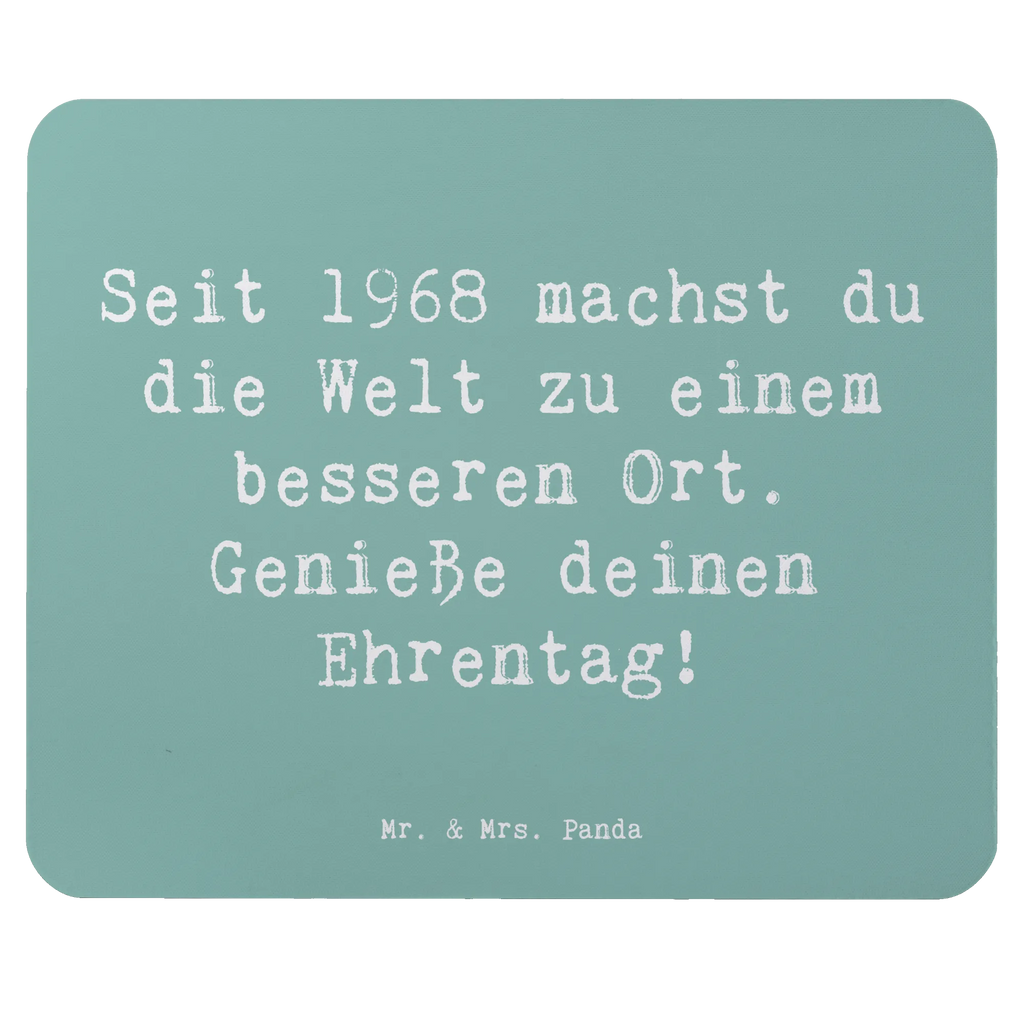 Seit 1968 machst du die Welt zu einem besseren Ort. Genieße deinen Ehrentag!

Mr. & Mrs. Panda